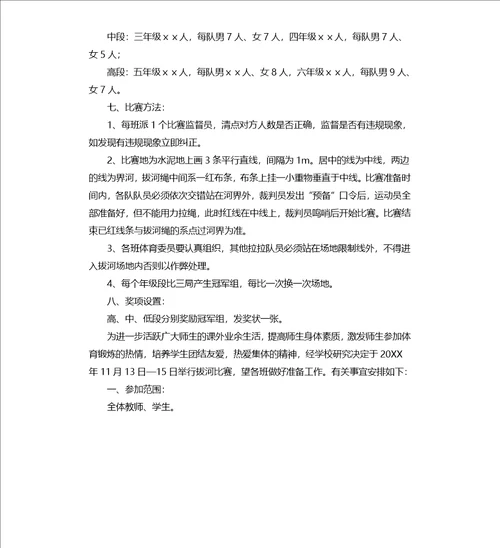 中段：三年级××人，每队男7人、女7人，四年级××人，每队男7人、女5人；

高段：五年级××人，每队男××人、女8人，六年级××人，每队男9人、女7人。

七、比赛方法：

1、每班派1个比赛监督员，清点对方人数是否正确，监督是否有违规现象，如发现有违规现象立即纠正。

2、比赛地为水泥地上画3条平行直线，间隔为1m。居中的线为中线，两边的线为界河，拔河绳中间系一红布条，布条上挂一小重物垂直于中线。比赛准备时间内，各队队员必须依次交错站在河界外，裁判员发出“预备”口令后，运动员全部准备好，但不能用力拉绳，此时红线在中线上，裁判员鸣哨后开始比赛。比赛结束已红线条与拔河绳的系点过河界为准。

3、各班体育委员要认真组织，其他拉拉队员必须站在场地限制线外，不得进入拔河场地内否则以作弊处理。

4、每个年级段比三局产生冠军组，每比一次换一次场地。

八、奖项设置：

高、中、低段分别奖励冠军组，发奖状一张。

为进一步活跃广大师生的课外业余生活，提高师生身体素质，激发师生参加体育锻炼的热情，培养学生团结友爱，热爱集体的精神，经学校研究决定于20XX年11月13日—15日举行拔河比赛，望各班做好准备工作。有关事宜安排如下：

一、参加范围：

全体教师、学生。